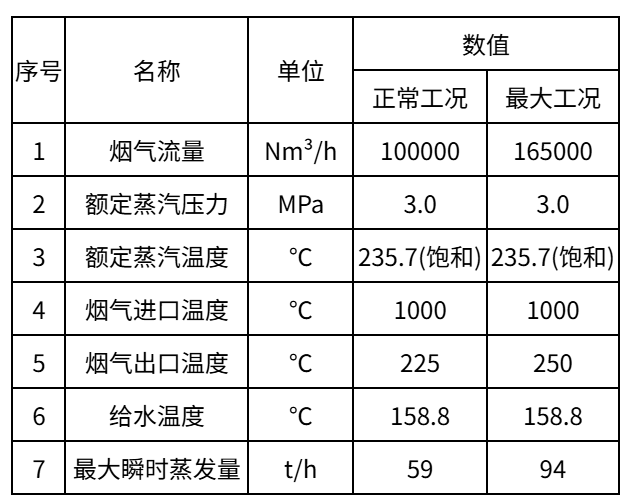 | 序号 | 名称 | 单位 | 数值 | |
|---|---|---|---|---|
| | | | 正常工况 | 最大工况 |
| 1 | 烟气流量 | $Nm^3/h$ | 100000 | 165000 |
| 2 | 额定蒸汽压力 | MPa | 3.0 | 3.0 |
| 3 | 额定蒸汽温度 | °C | 235.7(饱和) | 235.7(饱和) |
| 4 | 烟气进口温度 | °C | 1000 | 1000 |
| 5 | 烟气出口温度 | °C | 225 | 250 |
| 6 | 给水温度 | °C | 158.8 | 158.8 |
| 7 | 最大瞬时蒸发量 | t/h | 59 | 94 |